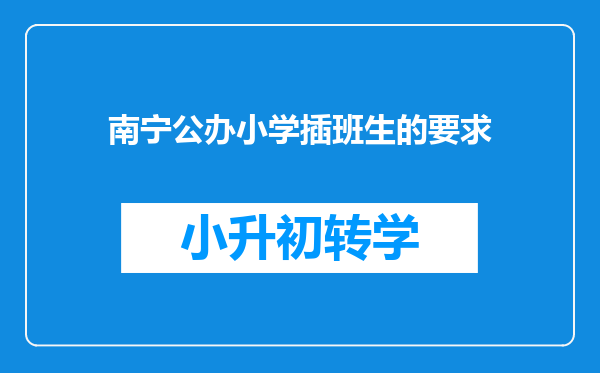 南宁公办小学插班生的要求

小升初转学